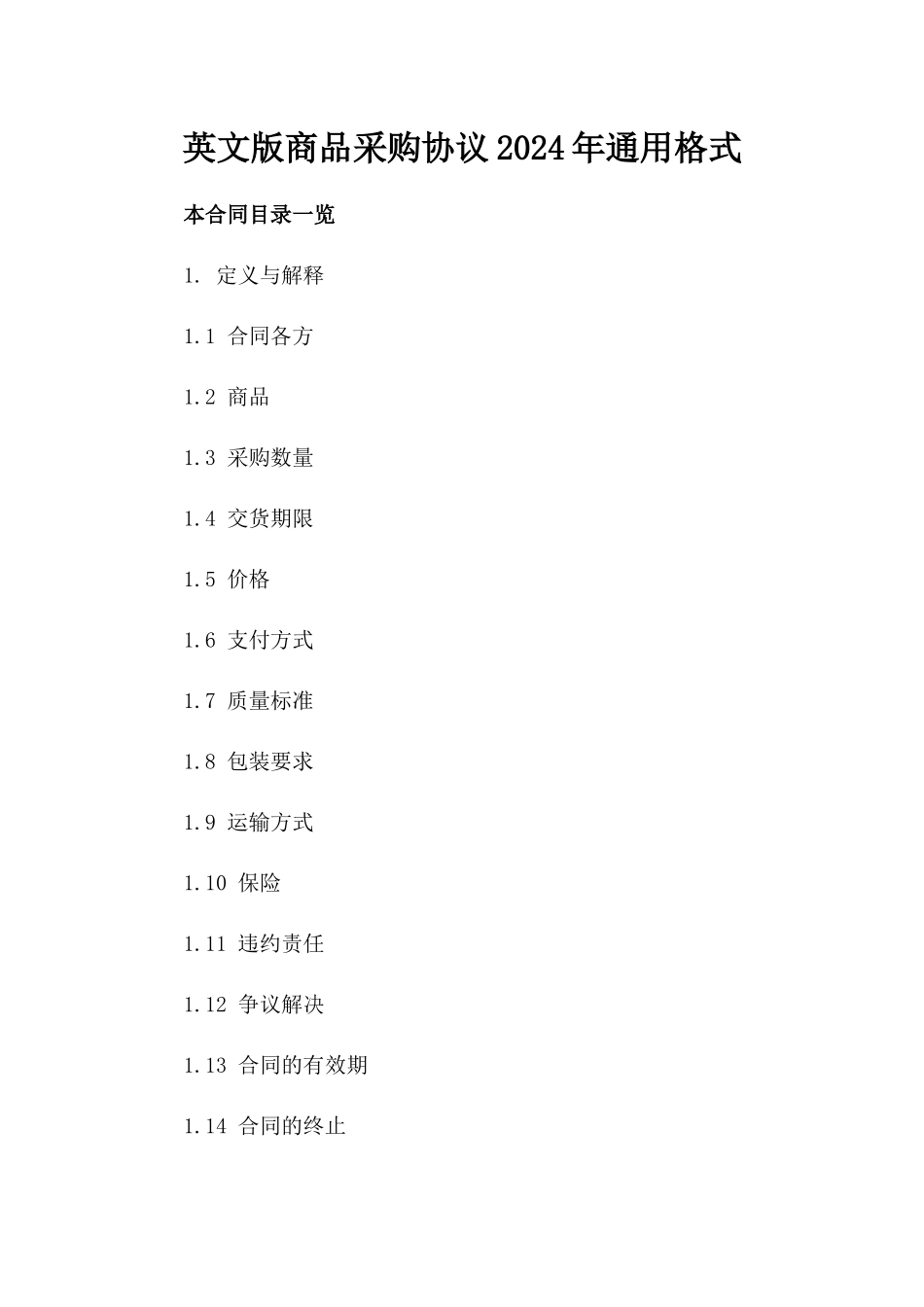 英文版商品采购协议2024年通用格式

本合同目录一览

1. 定义与解释

1.1 合同各方

1.2 商品

1.3 采购数量

1.4 交货期限

1.5 价格

1.6 支付方式

1.7 质量标准

1.8 包装要求

1.9 运输方式

1.10 保险

1.11 违约责任

1.12 争议解决

1.13 合同的有效期

1.14 合同的终止